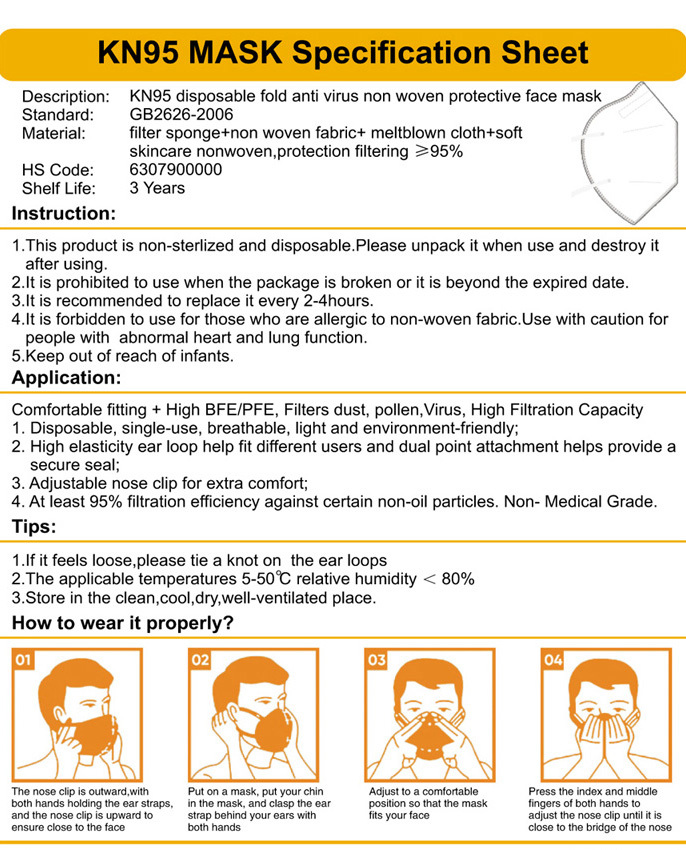 KN95 MASK Specification Sheet

Description: KN95 disposable fold anti virus non woven protective face mask
Standard: GB2626-2006
Material: filter sponge+non woven fabric+ meltblown cloth+soft skincare nonwoven,protection filtering ≥95%
HS Code: 6307900000
Shelf Life: 3 Years

Instruction:

1.This product is non-sterlized and disposable.Please unpack it when use and destroy it after using.
2.It is prohibited to use when the package is broken or it is beyond the expired date.
3.It is recommended to replace it every 2-4hours.
4.It is forbidden to use for those who are allergic to non-woven fabric.Use with caution for people with abnormal heart and lung function.
5.Keep out of reach of infants.

Application:

Comfortable fitting + High BFE/PFE, Filters dust, pollen,Virus, High Filtration Capacity
1. Disposable, single-use, breathable, light and environment-friendly;
2. High elasticity ear loop help fit different users and dual point attachment helps provide a secure seal;
3. Adjustable nose clip for extra comfort;
4. At least 95% filtration efficiency against certain non-oil particles. Non- Medical Grade.

Tips:

1.If it feels loose,please tie a knot on the ear loops
2.The applicable temperatures 5-50℃ relative humidity < 80%
3.Store in the clean,cool,dry,well-ventilated place.

How to wear it properly?

01
The nose clip is outward,with both hands holding the ear straps, and the nose clip is upward to ensure close to the face

02
Put on a mask, put your chin in the mask, and clasp the ear strap behind your ears with both hands

03
Adjust to a comfortable position so that the mask fits your face

04
Press the index and middle fingers of both hands to adjust the nose clip until it is close to the bridge of the nose